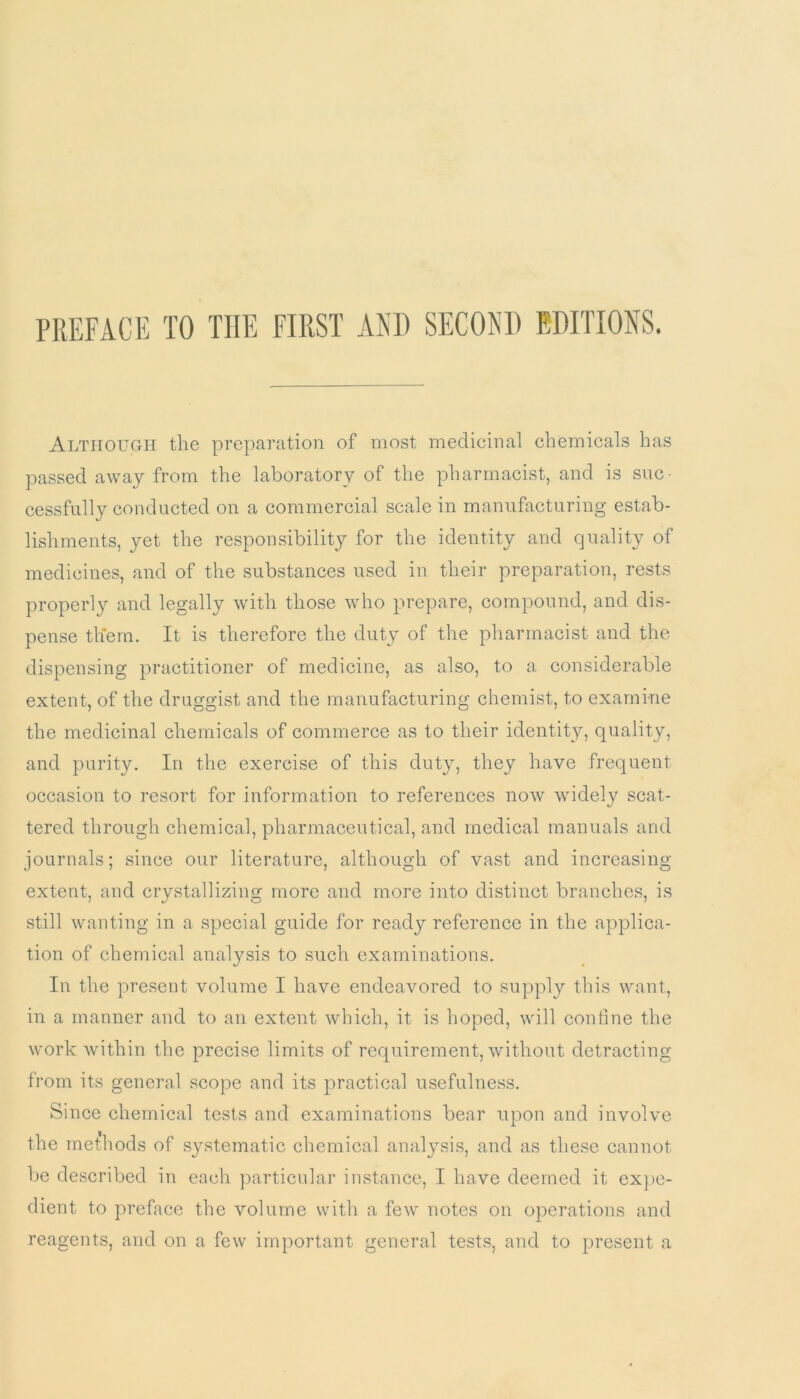 PREFACE TO THE FIRST AND SECOND EDITIONS.

Although the preparation of most medicinal chemicals has passed away from the laboratory of the pharmacist, and is successfully conducted on a commercial scale in manufacturing establishments, yet the responsibility for the identity and quality of medicines, and of the substances used in their preparation, rests properly and legally with those who prepare, compound, and dispense them. It is therefore the duty of the pharmacist and the dispensing practitioner of medicine, as also, to a considerable extent, of the druggist and the manufacturing chemist, to examine the medicinal chemicals of commerce as to their identity, quality, and purity. In the exercise of this duty, they have frequent occasion to resort for information to references now widely scattered through chemical, pharmaceutical, and medical manuals and journals; since our literature, although of vast and increasing extent, and crystallizing more and more into distinct branches, is still wanting in a special guide for ready reference in the application of chemical analysis to such examinations.

In the present volume I have endeavored to supply this want, in a manner and to an extent which, it is hoped, will confine the work within the precise limits of requirement, without detracting from its general scope and its practical usefulness.

Since chemical tests and examinations bear upon and involve the methods of systematic chemical analysis, and as these cannot be described in each particular instance, I have deemed it expedient to preface the volume with a few notes on operations and reagents, and on a few important general tests, and to present a